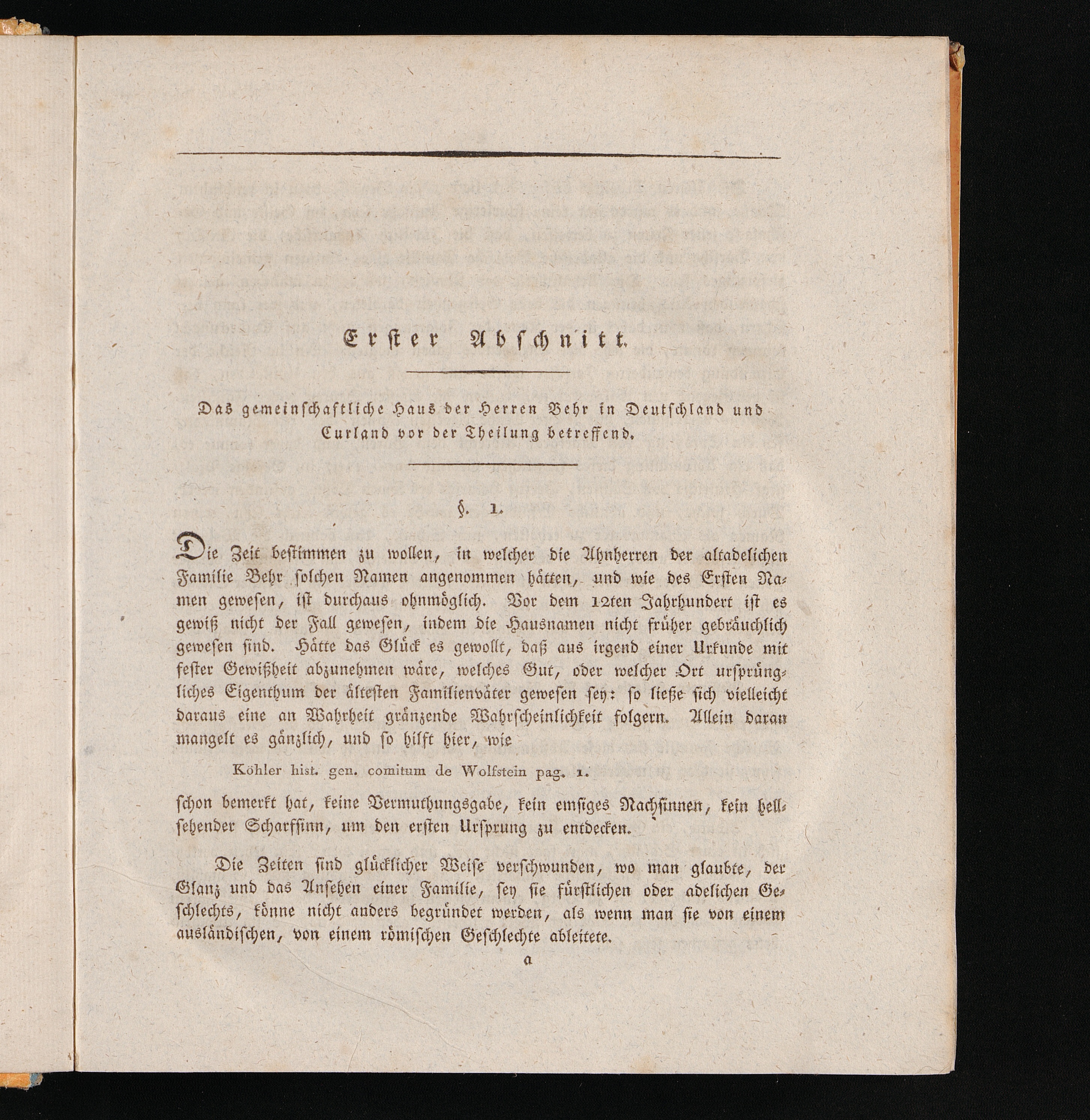 Erster Abschnitt.

Das gemeinschaftliche Haus der Herren Behr in Deutschland und Curland vor der Theilung betreffend.

§. 1.

Die Zeit bestimmen zu wollen, in welcher die Ahnherren der altadelichen Familie Behr solchen Namen angenommen hätten, und wie des Ersten Namen gewesen, ist durchaus ohnmöglich. Vor dem 12ten Jahrhundert ist es gewiß nicht der Fall gewesen, indem die Hausnamen nicht früher gebräuchlich gewesen sind. Hätte das Glück es gewollt, daß aus irgend einer Urkunde mit fester Gewißheit abzunehmen wäre, welches Gut, oder welcher Ort ursprüngliches Eigenthum der ältesten Familienväter gewesen sey: so ließe sich vielleicht daraus eine an Wahrheit gränzende Wahrscheinlichkeit folgern. Allein daran mangelt es gänzlich, und so hilft hier, wie

Köhler hist. gen. comitum de Wolfstein pag. 1.

schon bemerkt hat, keine Vermuthungsgabe, kein emsiges Nachsinnen, kein hellsehender Scharfsinn, um den ersten Ursprung zu entdecken.

Die Zeiten sind glücklicher Weise verschwunden, wo man glaubte, der Glanz und das Ansehen einer Familie, sey sie fürstlichen oder adelichen Geschlechts, könne nicht anders begründet werden, als wenn man sie von einem ausländischen, von einem römischen Geschlechte ableitete.

a